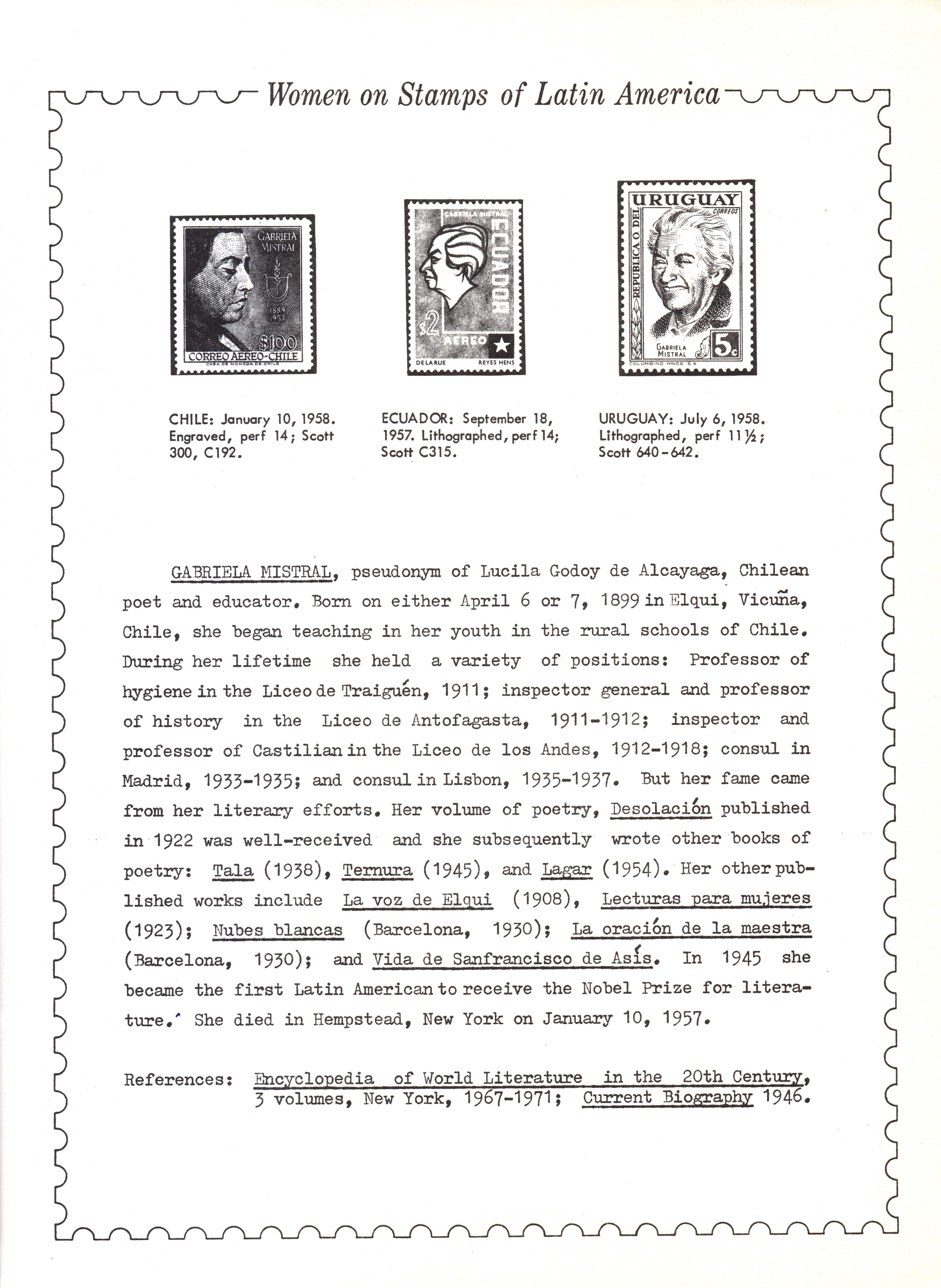 Women on Stamps of Latin America

GABRIELA MISTRAL
1889
1957
$100
CORREO AEREO-CHILE
CASA DE MONEDA DE CHILE

GABRIELA MISTRAL
ECUADOR
$2
AEREO
DELARUE
REYES HENS

URUGUAY
CORREOS
REPUBLICA O. DEL
GABRIELA MISTRAL
5c
COLOMBINO HNOS S.A.

CHILE: January 10, 1958. Engraved, perf 14; Scott 300, C192.

ECUADOR: September 18, 1957. Lithographed, perf 14; Scott C315.

URUGUAY: July 6, 1958. Lithographed, perf 11½; Scott 640-642.

GABRIELA MISTRAL, pseudonym of Lucila Godoy de Alcayaga, Chilean poet and educator. Born on either April 6 or 7, 1899 in Elqui, Vicuña, Chile, she began teaching in her youth in the rural schools of Chile. During her lifetime she held a variety of positions: Professor of hygiene in the Liceo de Traiguén, 1911; inspector general and professor of history in the Liceo de Antofagasta, 1911-1912; inspector and professor of Castilian in the Liceo de los Andes, 1912-1918; consul in Madrid, 1933-1935; and consul in Lisbon, 1935-1937. But her fame came from her literary efforts. Her volume of poetry, Desolación published in 1922 was well-received and she subsequently wrote other books of poetry: Tala (1938), Ternura (1945), and Lagar (1954). Her other published works include La voz de Elqui (1908), Lecturas para mujeres (1923); Nubes blancas (Barcelona, 1930); La oración de la maestra (Barcelona, 1930); and Vida de Sanfrancisco de Asís. In 1945 she became the first Latin American to receive the Nobel Prize for literature. She died in Hempstead, New York on January 10, 1957.

References: Encyclopedia of World Literature in the 20th Century, 3 volumes, New York, 1967-1971; Current Biography 1946.